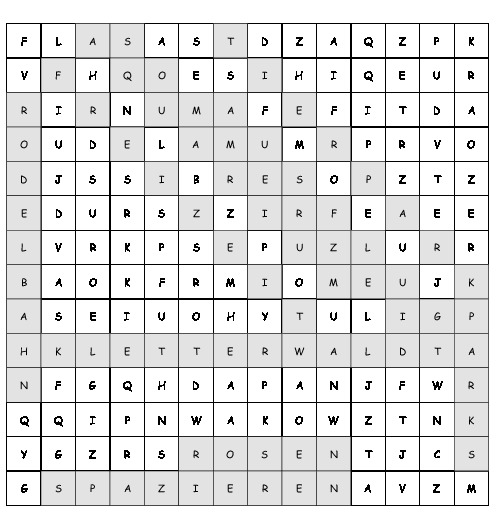 | F | L | A | S | A | S | T | D | Z | A | Q | Z | P | K |
|---|---|---|---|---|---|---|---|---|---|---|---|---|---|
| V | F | H | Q | O | E | S | I | H | I | Q | E | U | R |
| R | I | R | N | U | M | A | F | E | F | I | T | D | A |
| O | U | D | E | L | A | M | U | M | R | P | R | V | O |
| D | J | S | S | I | B | R | E | S | O | P | Z | T | Z |
| E | D | U | R | S | Z | Z | I | R | F | E | A | E | E |
| L | V | R | K | P | S | E | P | U | Z | L | U | R | R |
| B | A | O | K | F | R | M | I | O | M | E | U | J | K |
| A | S | E | I | U | O | H | Y | T | U | L | I | G | P |
| H | K | L | E | T | T | E | R | W | A | L | D | T | A |
| N | F | G | Q | H | D | A | P | A | N | J | F | W | R |
| Q | Q | I | P | N | W | A | K | O | W | Z | T | N | K |
| Y | G | Z | R | S | R | O | S | E | N | T | J | C | S |
| G | S | P | A | Z | I | E | R | E | N | A | V | Z | M |